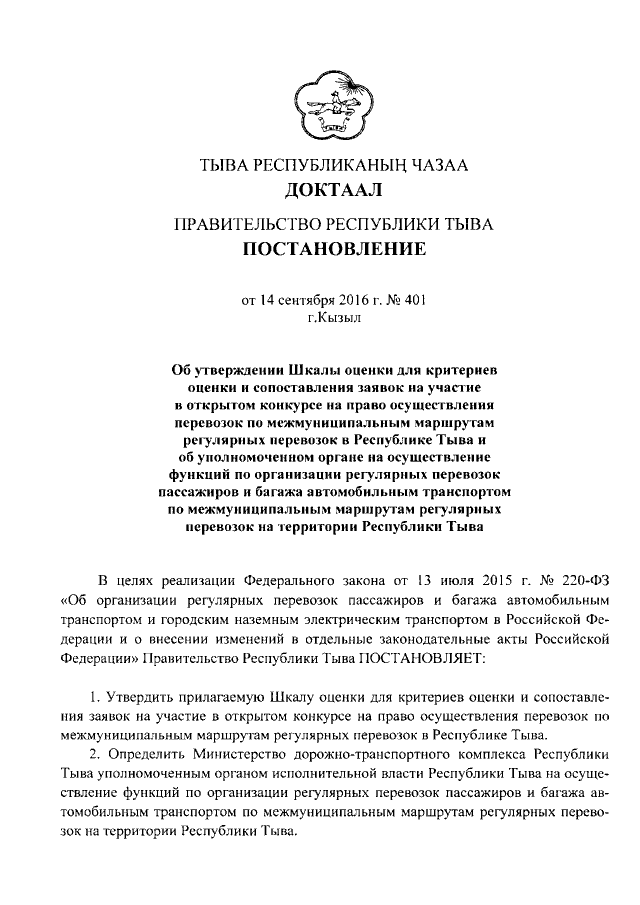 ТЫВА РЕСПУБЛИКАНЫҢ ЧАЗАА
ДОКТААЛ

ПРАВИТЕЛЬСТВО РЕСПУБЛИКИ ТЫВА
ПОСТАНОВЛЕНИЕ

от 14 сентября 2016 г. № 401
г.Кызыл

Об утверждении Шкалы оценки для критериев оценки и сопоставления заявок на участие в открытом конкурсе на право осуществления перевозок по межмуниципальным маршрутам регулярных перевозок в Республике Тыва и об уполномоченном органе на осуществление функций по организации регулярных перевозок пассажиров и багажа автомобильным транспортом по межмуниципальным маршрутам регулярных перевозок на территории Республики Тыва

В целях реализации Федерального закона от 13 июля 2015 г. № 220-ФЗ «Об организации регулярных перевозок пассажиров и багажа автомобильным транспортом и городским наземным электрическим транспортом в Российской Федерации и о внесении изменений в отдельные законодательные акты Российской Федерации» Правительство Республики Тыва ПОСТАНОВЛЯЕТ:

1. Утвердить прилагаемую Шкалу оценки для критериев оценки и сопоставления заявок на участие в открытом конкурсе на право осуществления перевозок по межмуниципальным маршрутам регулярных перевозок в Республике Тыва.

2. Определить Министерство дорожно-транспортного комплекса Республики Тыва уполномоченным органом исполнительной власти Республики Тыва на осуществление функций по организации регулярных перевозок пассажиров и багажа автомобильным транспортом по межмуниципальным маршрутам регулярных перевозок на территории Республики Тыва.